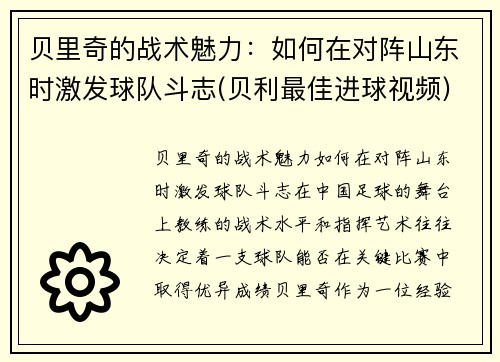 贝里奇的战术魅力：如何在对阵山东时激发球队斗志(贝利最佳进球视频)

贝里奇的战术魅力如何在对阵山东时激发球队斗志在中国足球的舞台上教练的战术水平和指挥艺术往往决定着一支球队能否在关键比赛中取得优异成绩贝里奇作为一位经验